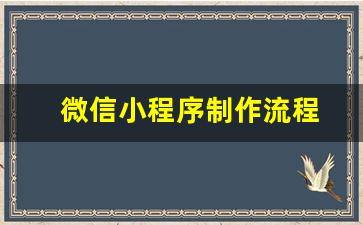 微信小程序制作流程